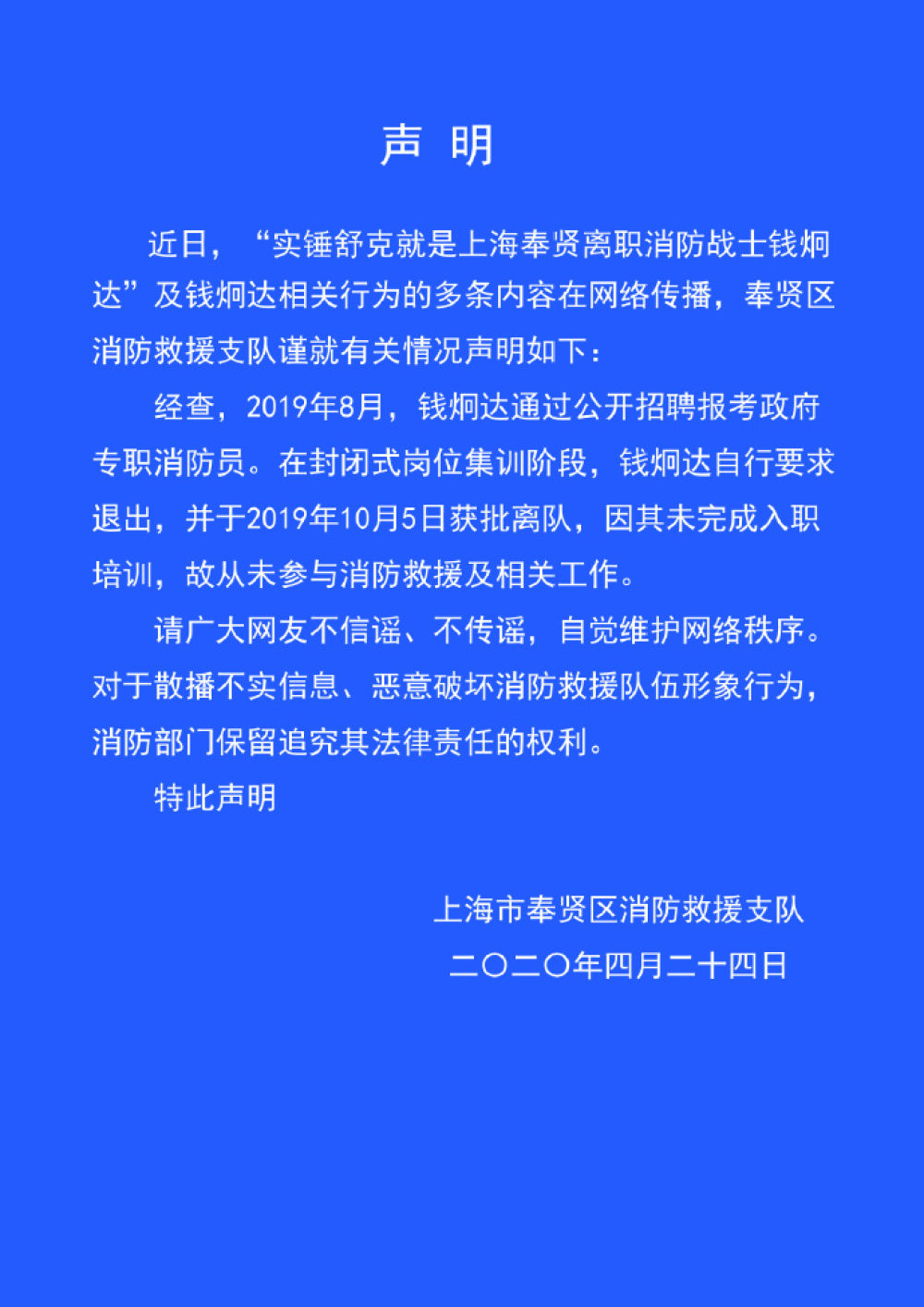 声 明

近日，“实锤舒克就是上海奉贤离职消防战士钱炯达”及钱炯达相关行为的多条内容在网络传播，奉贤区消防救援支队谨就有关情况声明如下：

经查，2019年8月，钱炯达通过公开招聘报考政府专职消防员。在封闭式岗位集训阶段，钱炯达自行要求退出，并于2019年10月5日获批离队，因其未完成入职培训，故从未参与消防救援及相关工作。

请广大网友不信谣、不传谣，自觉维护网络秩序。对于散播不实信息、恶意破坏消防救援队伍形象行为，消防部门保留追究其法律责任的权利。

特此声明

上海市奉贤区消防救援支队

二〇二〇年四月二十四日